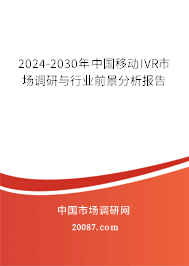 2024-2030年中国移动IVR市场调研与行业前景分析报告

中国市场调研网

20087.com